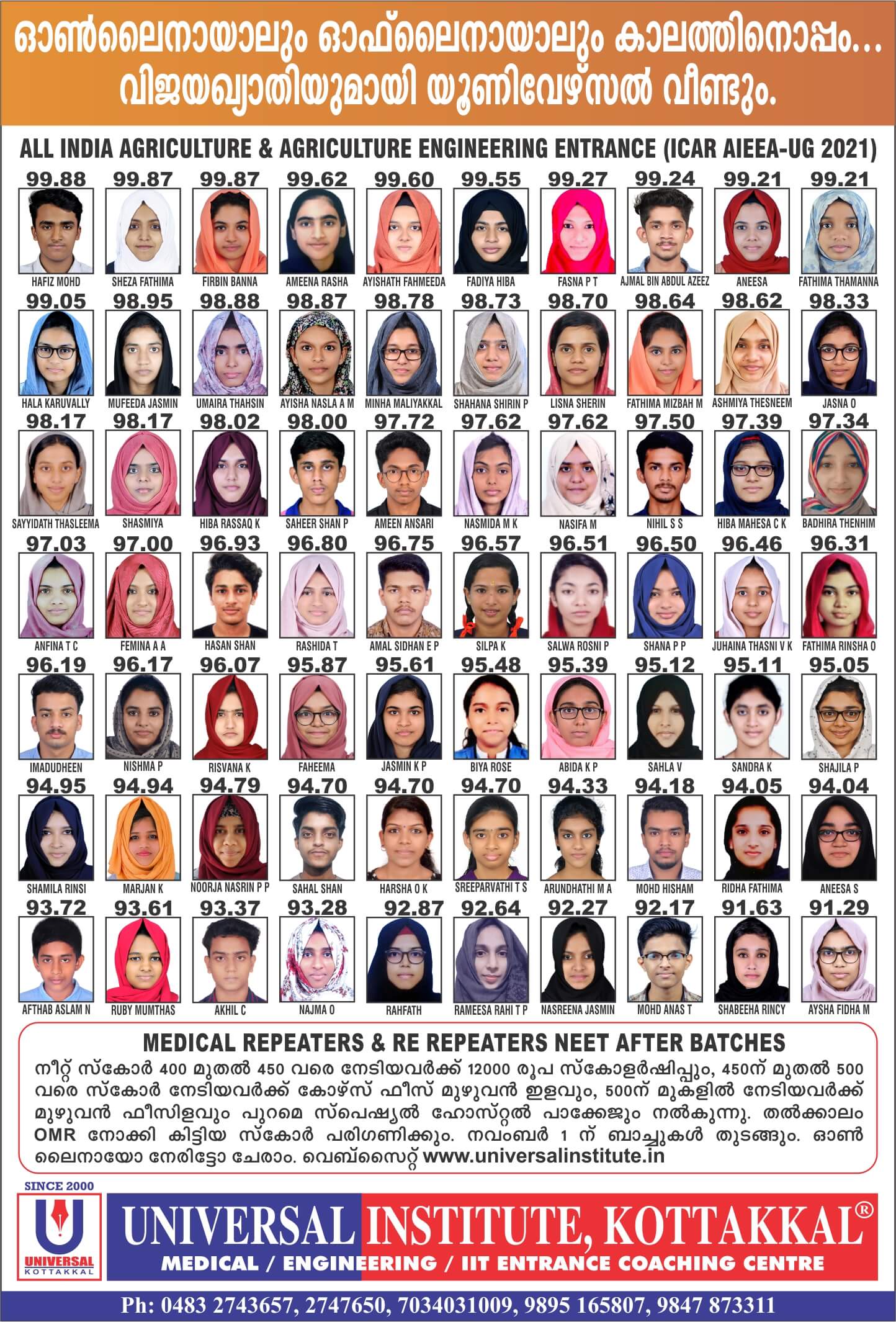 ഓൺലൈനായാലും ഓഫ്‌ലൈനായാലും കാലത്തിനൊപ്പം...
വിജയഖ്യാതിയുമായി യൂണിവേഴ്സൽ വീണ്ടും.

ALL INDIA AGRICULTURE & AGRICULTURE ENGINEERING ENTRANCE (ICAR AIEEA-UG 2021)

99.88
HAFIZ MOHD

99.87
SHEZA FATHIMA

99.87
FIRBIN BANNA

99.62
AMEENA RASHA

99.60
AYISHATH FAHMEEDA

99.55
FADIYA HIBA

99.27
FASNA P T

99.24
AJMAL BIN ABDUL AZEEZ

99.21
ANEESA

99.21
FATHIMA THAMANNA

99.05
HALA KARUVALLY

98.95
MUFEEDA JASMIN

98.88
UMAIRA THAHSIN

98.87
AYISHA NASLA A M

98.78
MINHA MALIYAKKAL

98.73
SHAHANA SHIRIN P

98.70
LISNA SHERIN

98.64
FATHIMA MIZBAH M

98.62
ASHMIYA THESNEEM

98.33
JASNA O

98.17
SAYYIDATH THASLEEMA

98.17
SHASMIYA

98.02
HIBA RASSAQ K

98.00
SAHEER SHAN P

97.72
AMEEN ANSARI

97.62
NASMIDA M K

97.62
NASIFA M

97.50
NIHIL S S

97.39
HIBA MAHESA C K

97.34
BADHIRA THENHIM

97.03
ANFINA T C

97.00
FEMINA A A

96.93
HASAN SHAN

96.80
RASHIDA T

96.75
AMAL SIDHAN E P

96.57
SILPA K

96.51
SALWA ROSNI P

96.50
SHANA P P

96.46
JUHAINA THASNI V K

96.31
FATHIMA RINSHA O

96.19
IMADUDHEEN

96.17
NISHMA P

96.07
RISVANA K

95.87
FAHEEMA

95.61
JASMIN K P

95.48
BIYA ROSE

95.39
ABIDA K P

95.12
SAHLA V

95.11
SANDRA K

95.05
SHAJILA P

94.95
SHAMILA RINSI

94.94
MARJAN K

94.79
NOORJA NASRIN P P

94.70
SAHAL SHAN

94.70
HARSHA O K

94.70
SREEPARVATHI T S

94.33
ARUNDHATHI M A

94.18
MOHD HISHAM

94.05
RIDHA FATHIMA

94.04
ANEESA S

93.72
AFTHAB ASLAM N

93.61
RUBY MUMTHAS

93.37
AKHIL C

93.28
NAJMA O

92.87
RAHFATH

92.64
RAMEESA RAHI T P

92.27
NASREENA JASMIN

92.17
MOHD ANAS T

91.63
SHABEEHA RINCY

91.29
AYSHA FIDHA M

MEDICAL REPEATERS & RE REPEATERS NEET AFTER BATCHES

നീറ്റ് സ്കോർ 400 മുതൽ 450 വരെ നേടിയവർക്ക് 12000 രൂപ സ്കോളർഷിപ്പും, 450ന് മുതൽ 500 വരെ സ്കോർ നേടിയവർക്ക് കോഴ്സ് ഫീസ് മുഴുവൻ ഇളവും, 500ന് മുകളിൽ നേടിയവർക്ക് മുഴുവൻ ഫീസിളവും പുറമെ സ്പെഷ്യൽ ഹോസ്റ്റൽ പാക്കേജും നൽകുന്നു. തൽക്കാലം OMR നോക്കി കിട്ടിയ സ്കോർ പരിഗണിക്കും. നവംബർ 1 ന് ബാച്ചുകൾ തുടങ്ങും. ഓൺലൈനായോ നേരിട്ടോ ചേരാം. വെബ്സൈറ്റ് www.universalinstitute.in

SINCE 2000
UNIVERSAL
KOTTAKKAL

UNIVERSAL INSTITUTE, KOTTAKKAL®
MEDICAL / ENGINEERING / IIT ENTRANCE COACHING CENTRE

Ph: 0483 2743657, 2747650, 7034031009, 9895 165807, 9847 873311